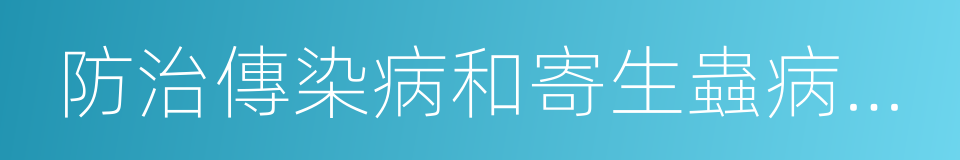 防治傳染病和寄生蟲病…